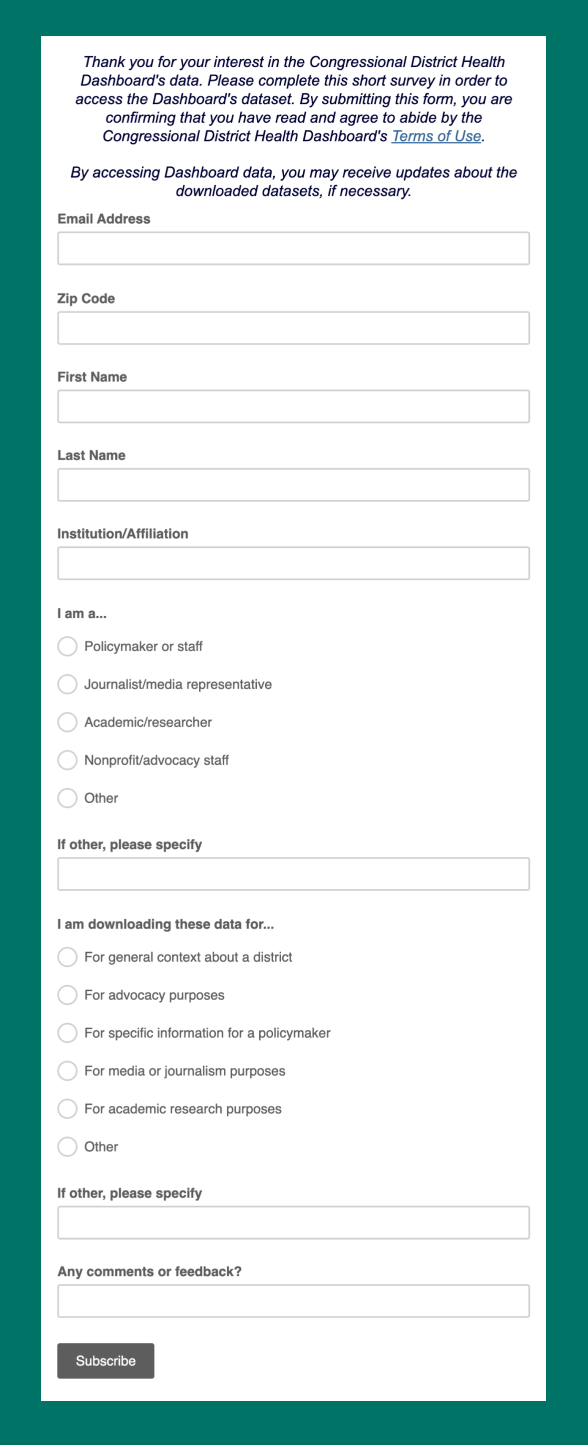 Thank you for your interest in the Congressional District Health Dashboard's data. Please complete this short survey in order to access the Dashboard's dataset. By submitting this form, you are confirming that you have read and agree to abide by the Congressional District Health Dashboard's Terms of Use.

By accessing Dashboard data, you may receive updates about the downloaded datasets, if necessary.

Email Address

Zip Code

First Name

Last Name

Institution/Affiliation

I am a...

Policymaker or staff

Journalist/media representative

Academic/researcher

Nonprofit/advocacy staff

Other

If other, please specify

I am downloading these data for...

For general context about a district

For advocacy purposes

For specific information for a policymaker

For media or journalism purposes

For academic research purposes

Other

If other, please specify

Any comments or feedback?

Subscribe